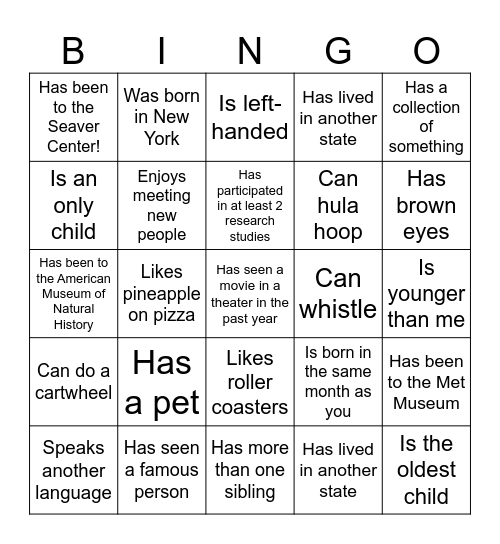 | B | I | N | G | O |
|---|---|---|---|---|
| Has been to the Seaver Center! | Was born in New York | Is left-handed | Has lived in another state | Has a collection of something |
| Is an only child | Enjoys meeting new people | Has participated in at least 2 research studies | Can hula hoop | Has brown eyes |
| Has been to the American Museum of Natural History | Likes pineapple on pizza | Has seen a movie in a theater in the past year | Can whistle | Is younger than me |
| Can do a cartwheel | Has a pet | Likes roller coasters | Is born in the same month as you | Has been to the Met Museum |
| Speaks another language | Has seen a famous person | Has more than one sibling | Has lived in another state | Is the oldest child |